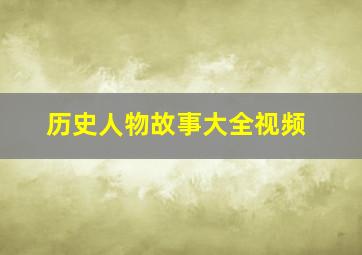 历史人物故事大全视频